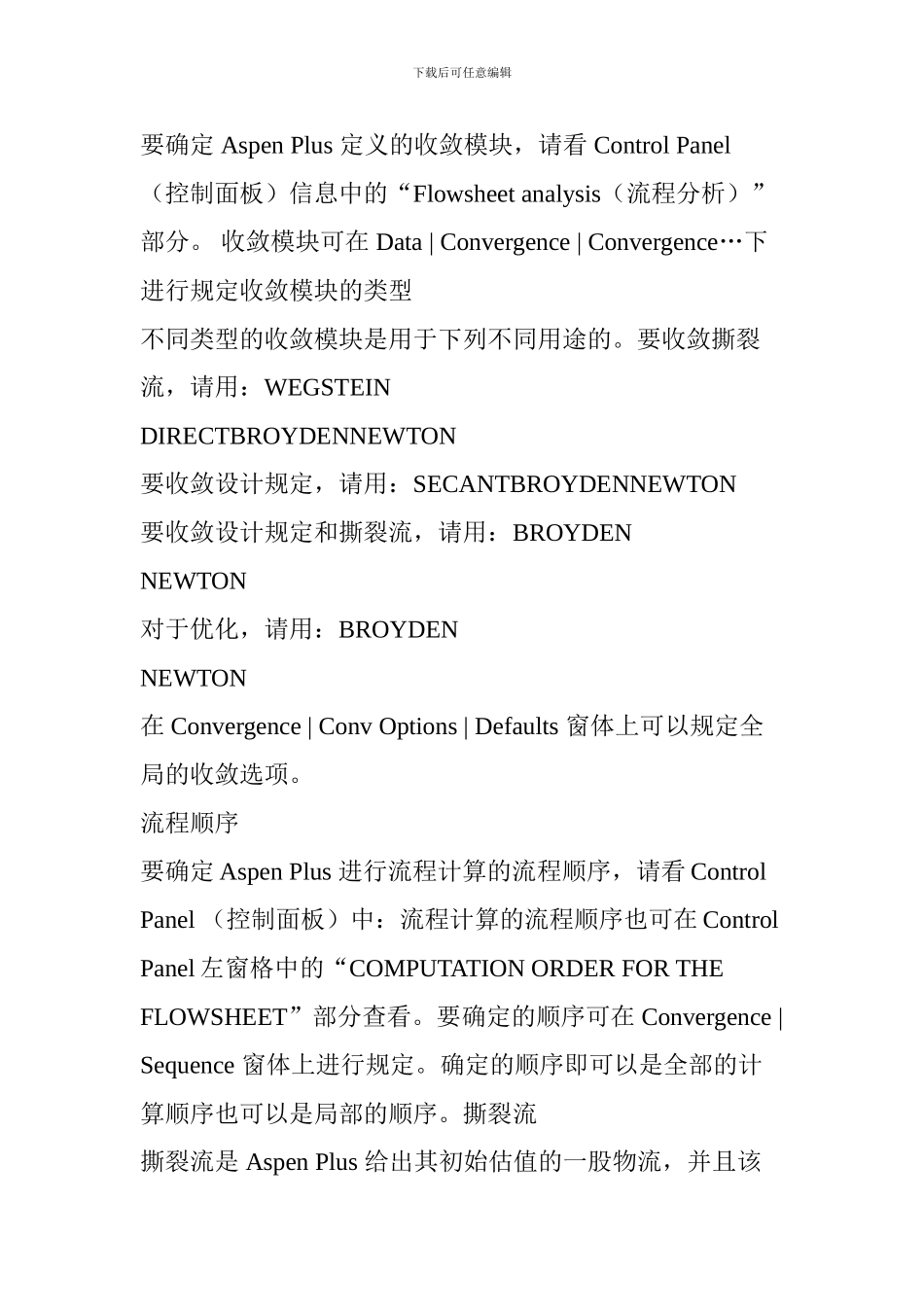 下载后可任意编辑

要确定 Aspen Plus 定义的收敛模块，请看 Control Panel（控制面板）信息中的“Flowsheet analysis（流程分析）”部分。 收敛模块可在 Data | Convergence | Convergence…下进行规定收敛模块的类型

不同类型的收敛模块是用于下列不同用途的。要收敛撕裂流，请用：WEGSTEIN

DIRECTBROYDENNEWTON

要收敛设计规定，请用：SECANTBROYDENNEWTON

要收敛设计规定和撕裂流，请用：BROYDEN

NEWTON

对于优化，请用：BROYDEN

NEWTON

在 Convergence | Conv Options | Defaults 窗体上可以规定全局的收敛选项。

流程顺序

要确定 Aspen Plus 进行流程计算的流程顺序，请看 Control Panel （控制面板）中：流程计算的流程顺序也可在 Control Panel 左窗格中的“COMPUTATION ORDER FOR THE FLOWSHEET”部分查看。要确定的顺序可在 Convergence | Sequence 窗体上进行规定。确定的顺序即可以是全部的计算顺序也可以是局部的顺序。撕裂流

撕裂流是 Aspen Plus 给出其初始估值的一股物流，并且该